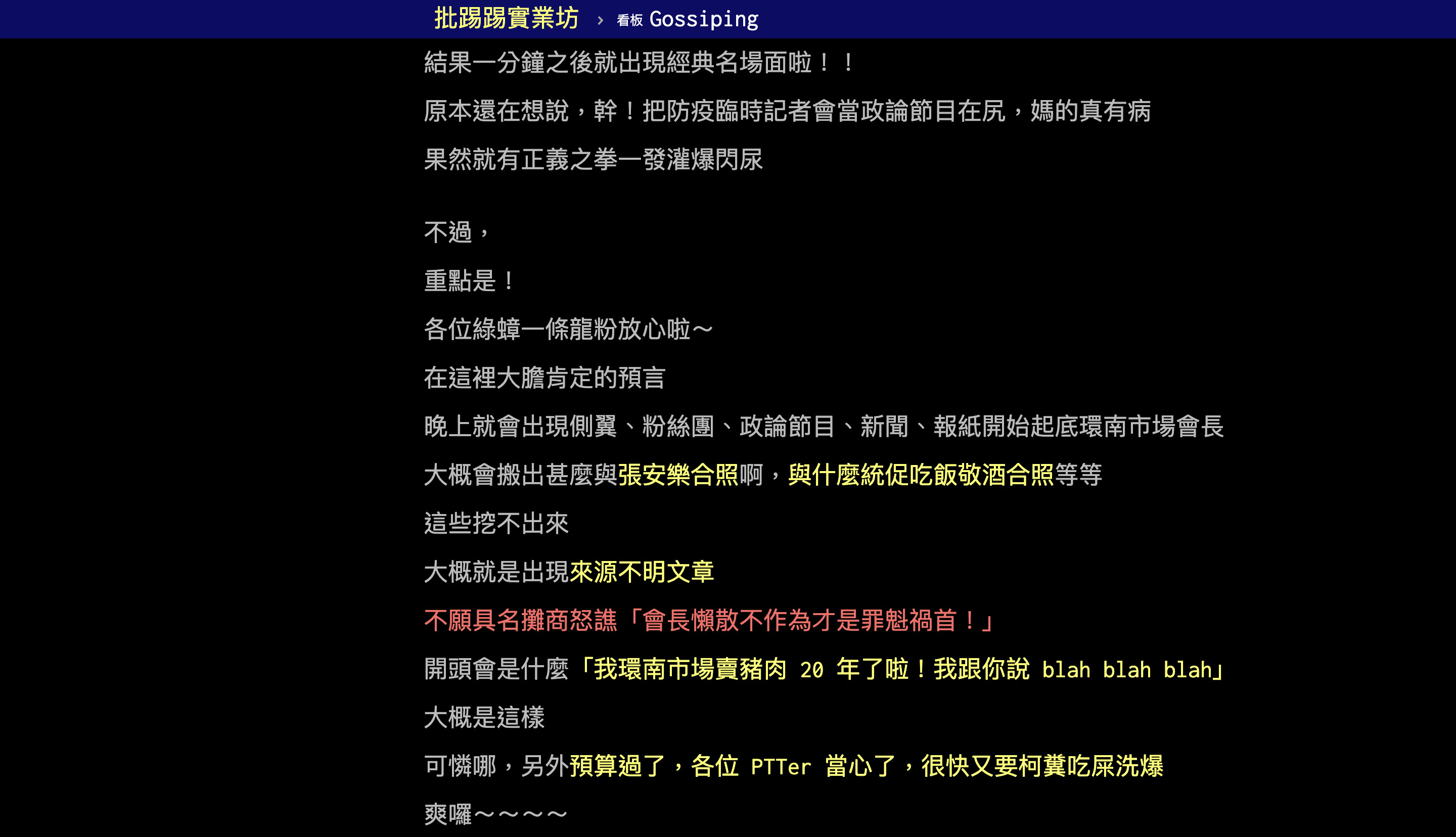 批踢踢實業坊 › 看板 Gossiping

結果一分鐘之後就出現經典名場面啦！！

原本還在想說，幹！把防疫臨時記者會當政論節目在尻，媽的真有病

果然就有正義之拳一發灌爆閃尿

不過，

重點是！

各位綠蟑一條龍粉放心啦～

在這裡大膽肯定的預言

晚上就會出現側翼、粉絲團、政論節目、新聞、報紙開始起底環南市場會長

大概會搬出甚麼與張安樂合照啊，與什麼統促吃飯敬酒合照等等

這些挖不出來

大概就是出現來源不明文章

不願具名攤商怒譙「會長懶散不作為才是罪魁禍首！」

開頭會是什麼「我環南市場賣豬肉 20 年了啦！我跟你說 blah blah blah」

大概是這樣

可憐哪，另外預算過了，各位 PTTer 當心了，很快又要柯糞吃屎洗爆

爽囉～～～～